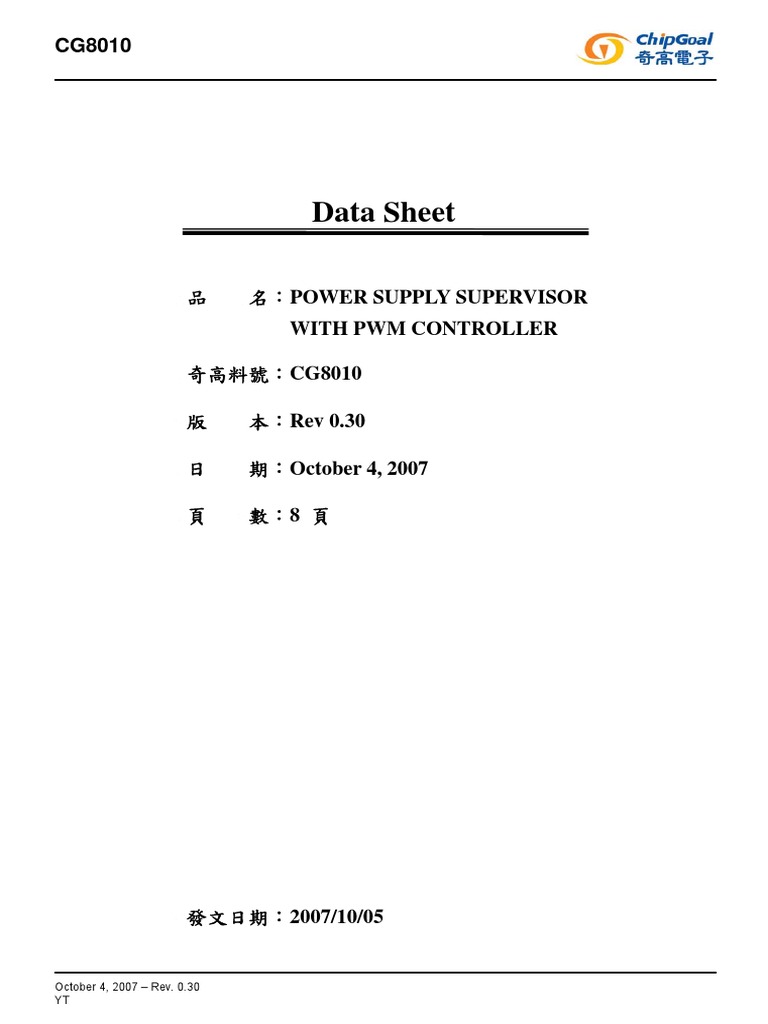 CG8010

ChipGoal
奇高電子

Data Sheet

品　　名：POWER SUPPLY SUPERVISOR WITH PWM CONTROLLER

奇高料號：CG8010

版　　本：Rev 0.30

日　　期：October 4, 2007

頁　　數：8 頁

發文日期：2007/10/05

October 4, 2007 – Rev. 0.30
YT